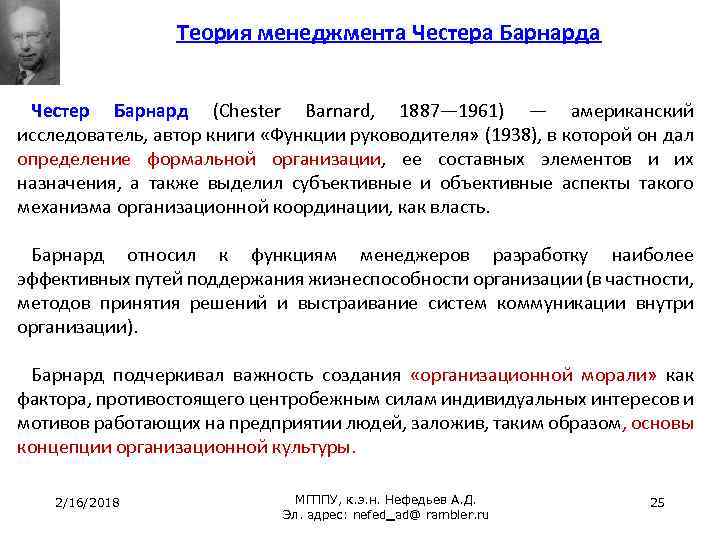 Теория менеджмента Честера Барнарда

Честер Барнард (Chester Barnard, 1887—1961) — американский исследователь, автор книги «Функции руководителя» (1938), в которой он дал определение формальной организации, ее составных элементов и их назначения, а также выделил субъективные и объективные аспекты такого механизма организационной координации, как власть.

Барнард относил к функциям менеджеров разработку наиболее эффективных путей поддержания жизнеспособности организации (в частности, методов принятия решений и выстраивание систем коммуникации внутри организации).

Барнард подчеркивал важность создания «организационной морали» как фактора, противостоящего центробежным силам индивидуальных интересов и мотивов работающих на предприятии людей, заложив, таким образом, основы концепции организационной культуры.

2/16/2018

МГППУ, к.э.н. Нефедьев А.Д.
Эл. адрес: nefed_ad@ rambler.ru

25